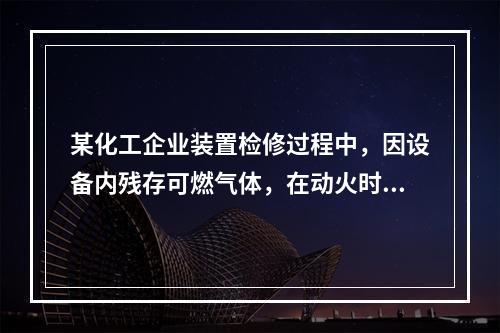 某化工企业装置检修过程中，因设备内残存可燃气体，在动火时...